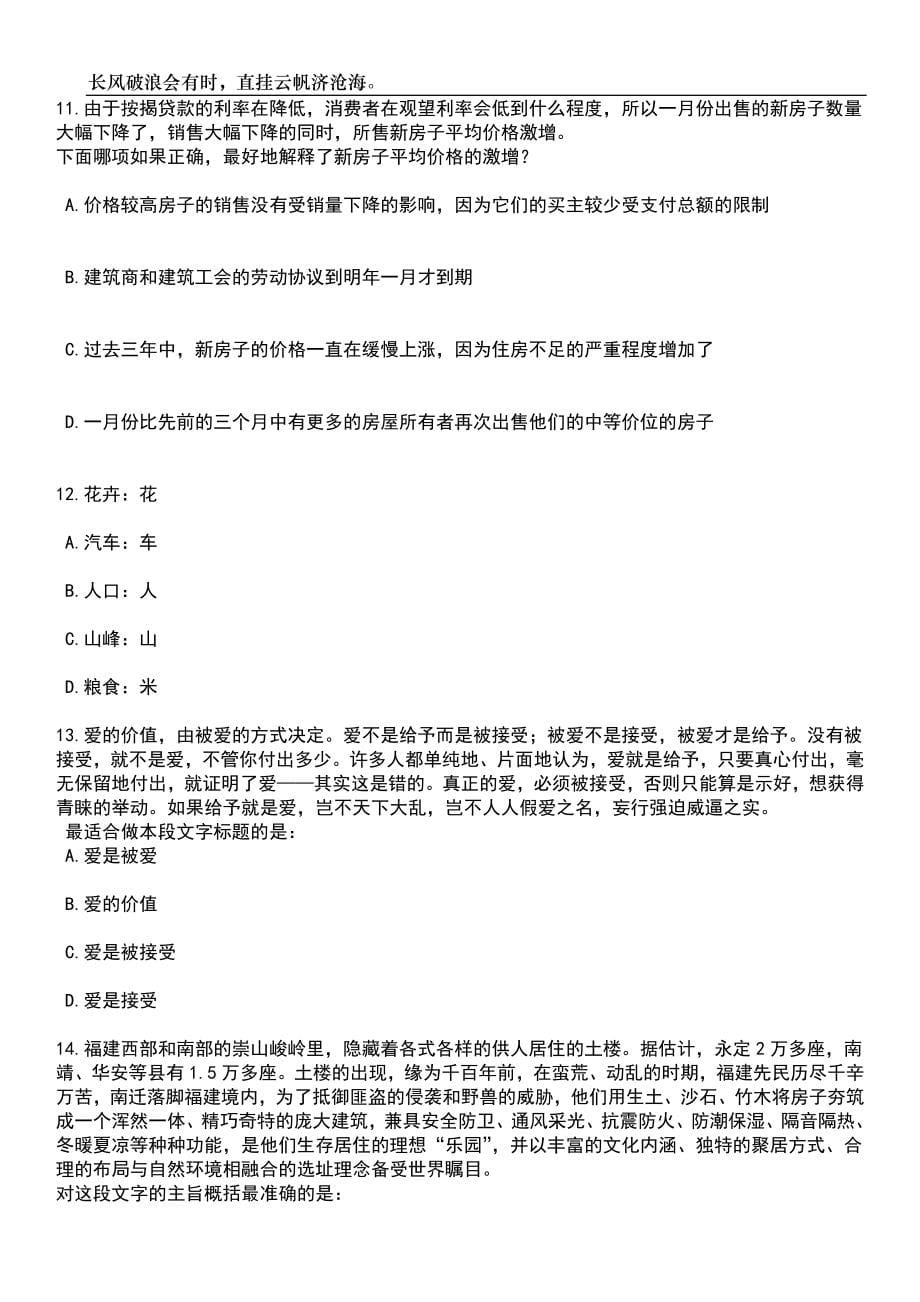 长风破浪会有时，直挂云帆济沧海。

11.由于按揭贷款的利率在降低，消费者在观望利率会低到什么程度，所以一月份出售的新房子数量大幅下降了，销售大幅下降的同时，所售新房子平均价格激增。
下面哪项如果正确，最好地解释了新房子平均价格的激增？

A.价格较高房子的销售没有受销量下降的影响，因为它们的买主较少受支付总额的限制

B.建筑商和建筑工会的劳动协议到明年一月才到期

C.过去三年中，新房子的价格一直在缓慢上涨，因为住房不足的严重程度增加了

D.一月份比先前的三个月中有更多的房屋所有者再次出售他们的中等价位的房子

12.花卉：花

A.汽车：车

B.人口：人

C.山峰：山

D.粮食：米

13.爱的价值，由被爱的方式决定。爱不是给予而是被接受；被爱不是接受，被爱才是给予。没有被接受，就不是爱，不管你付出多少。许多人都单纯地、片面地认为，爱就是给予，只要真心付出，毫无保留地付出，就证明了爱——其实这是错的。真正的爱，必须被接受，否则只能算是示好，想获得青睐的举动。如果给予就是爱，岂不天下大乱，岂不人人假爱之名，妄行强迫威逼之实。
最适合做本段文字标题的是：
A.爱是被爱

B.爱的价值

C.爱是被接受

D.爱是接受

14.福建西部和南部的崇山峻岭里，隐藏着各式各样的供人居住的土楼。据估计，永定2万多座，南靖、华安等县有1.5万多座。土楼的出现，缘为千百年前，在蛮荒、动乱的时期，福建先民历尽千辛万苦，南迁落脚福建境内，为了抵御匪盗的侵袭和野兽的威胁，他们用生土、沙石、竹木将房子夯筑成一个浑然一体、精巧奇特的庞大建筑，兼具安全防卫、通风采光、抗震防火、防潮保湿、隔音隔热、冬暖夏凉等种种功能，是他们生存居住的理想“乐园”，并以丰富的文化内涵、独特的聚居方式、合理的布局与自然环境相融合的选址理念备受世界瞩目。
对这段文字的主旨概括最准确的是：